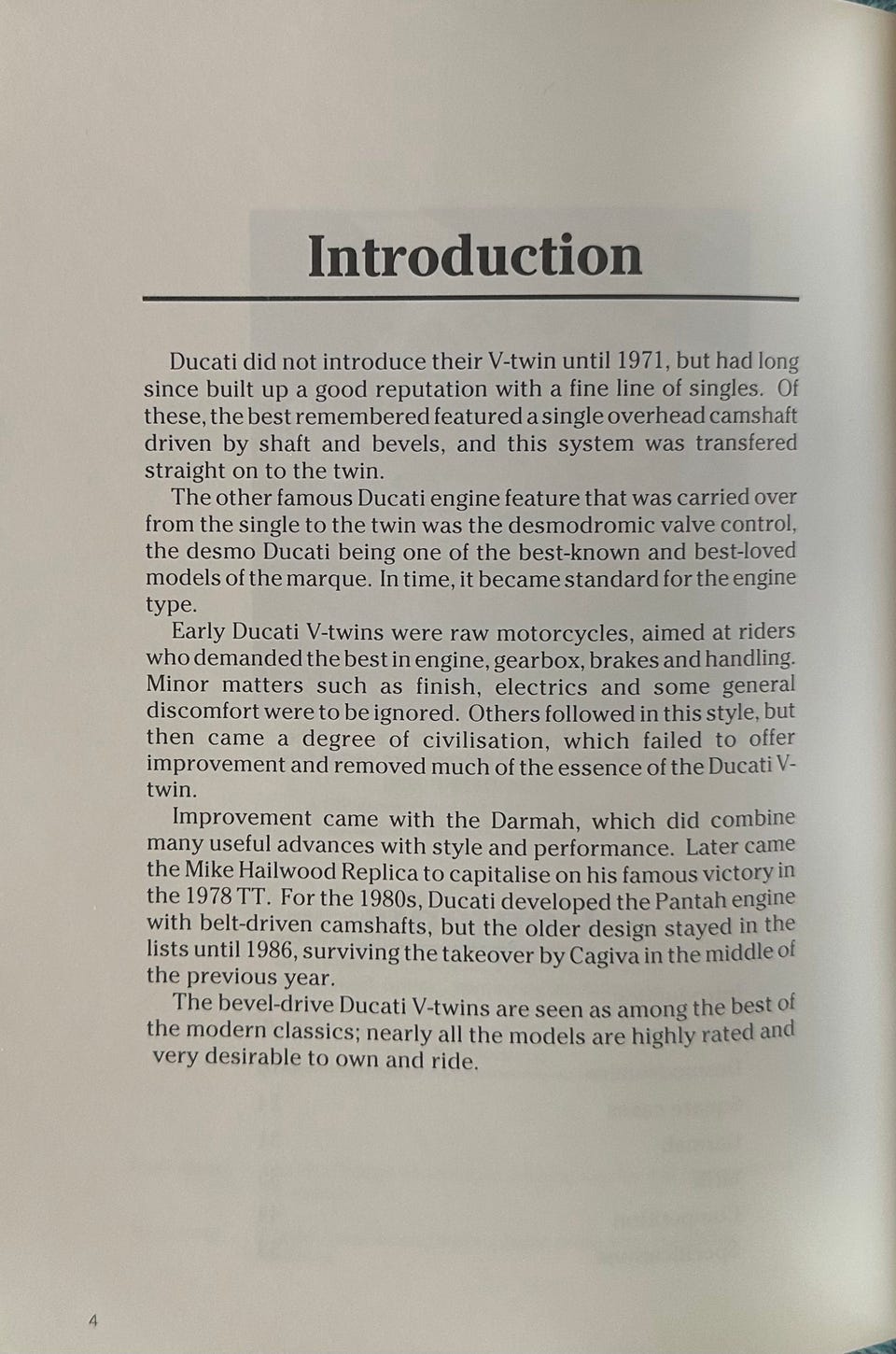 Introduction

Ducati did not introduce their V-twin until 1971, but had long since built up a good reputation with a fine line of singles. Of these, the best remembered featured a single overhead camshaft driven by shaft and bevels, and this system was transfered straight on to the twin.

The other famous Ducati engine feature that was carried over from the single to the twin was the desmodromic valve control, the desmo Ducati being one of the best-known and best-loved models of the marque. In time, it became standard for the engine type.

Early Ducati V-twins were raw motorcycles, aimed at riders who demanded the best in engine, gearbox, brakes and handling. Minor matters such as finish, electrics and some general discomfort were to be ignored. Others followed in this style, but then came a degree of civilisation, which failed to offer improvement and removed much of the essence of the Ducati V-twin.

Improvement came with the Darmah, which did combine many useful advances with style and performance. Later came the Mike Hailwood Replica to capitalise on his famous victory in the 1978 TT. For the 1980s, Ducati developed the Pantah engine with belt-driven camshafts, but the older design stayed in the lists until 1986, surviving the takeover by Cagiva in the middle of the previous year.

The bevel-drive Ducati V-twins are seen as among the best of the modern classics; nearly all the models are highly rated and very desirable to own and ride.

4